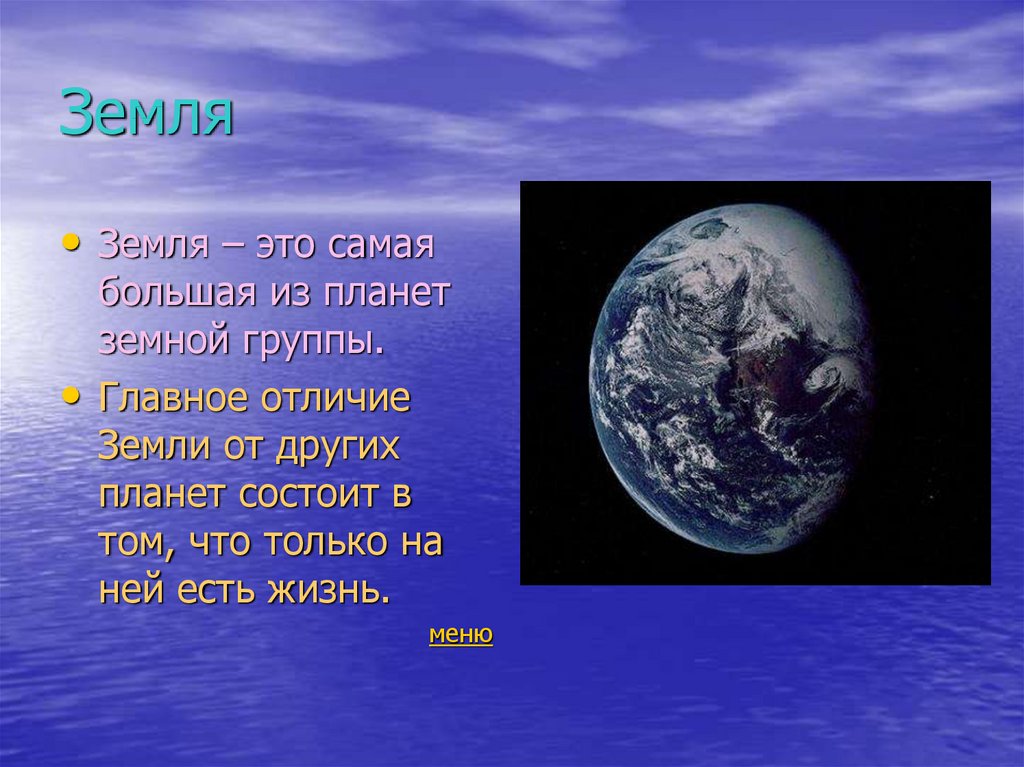 Земля

• Земля – это самая большая из планет земной группы.

• Главное отличие Земли от других планет состоит в том, что только на ней есть жизнь.

меню